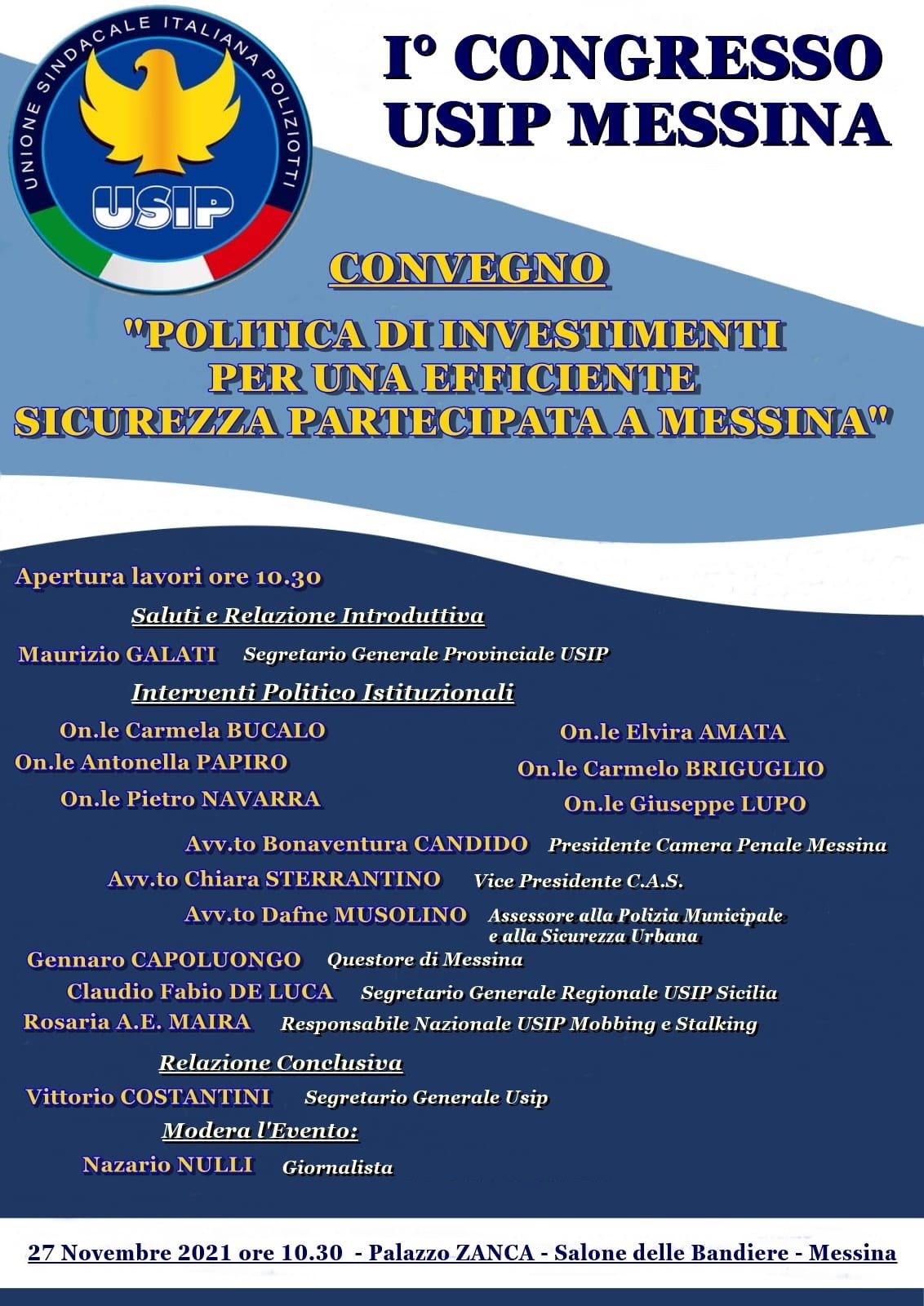 UNIONE SINDACALE ITALIANA POLIZIOTTI
USIP

I° CONGRESSO USIP MESSINA

CONVEGNO

"POLITICA DI INVESTIMENTI PER UNA EFFICIENTE SICUREZZA PARTECIPATA A MESSINA"

Apertura lavori ore 10.30

Saluti e Relazione Introduttiva

Maurizio GALATI Segretario Generale Provinciale USIP

Interventi Politico Istituzionali

On.le Carmela BUCALO
On.le Antonella PAPIRO
On.le Pietro NAVARRA

On.le Elvira AMATA
On.le Carmelo BRIGUGLIO
On.le Giuseppe LUPO

Avv.to Bonaventura CANDIDO Presidente Camera Penale Messina
Avv.to Chiara STERRANTINO Vice Presidente C.A.S.
Avv.to Dafne MUSOLINO Assessore alla Polizia Municipale e alla Sicurezza Urbana
Gennaro CAPOLUONGO Questore di Messina
Claudio Fabio DE LUCA Segretario Generale Regionale USIP Sicilia
Rosaria A.E. MAIRA Responsabile Nazionale USIP Mobbing e Stalking

Relazione Conclusiva

Vittorio COSTANTINI Segretario Generale Usip

Modera l'Evento:

Nazario NULLI Giornalista

27 Novembre 2021 ore 10.30 - Palazzo ZANCA - Salone delle Bandiere - Messina